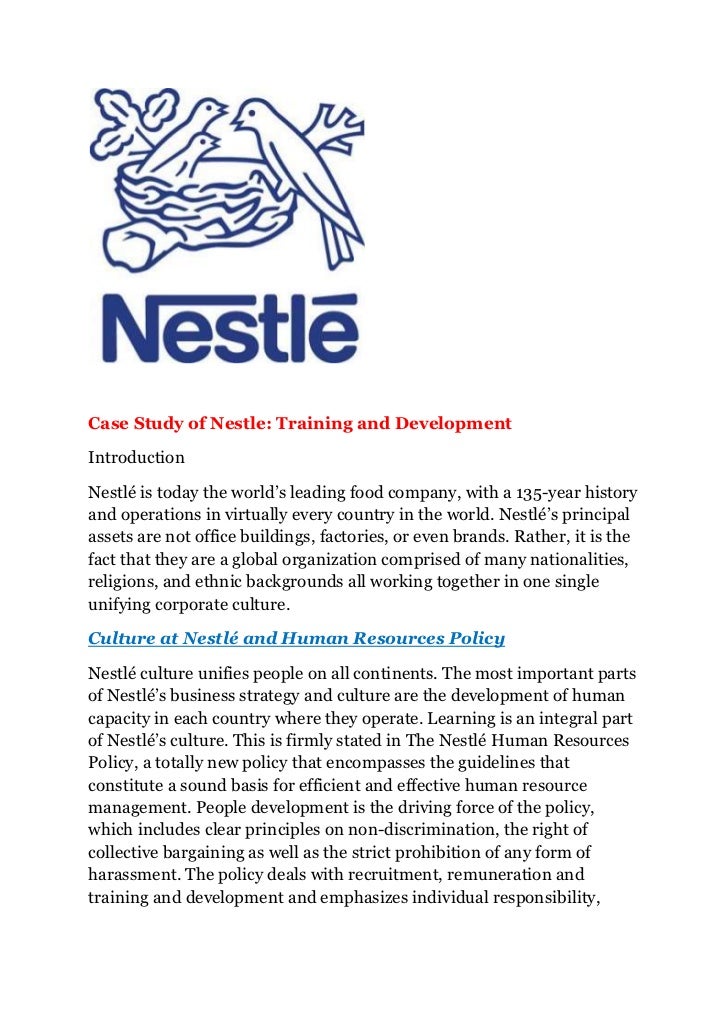 Nestlé

Case Study of Nestle: Training and Development

Introduction

Nestlé is today the world's leading food company, with a 135-year history and operations in virtually every country in the world. Nestlé's principal assets are not office buildings, factories, or even brands. Rather, it is the fact that they are a global organization comprised of many nationalities, religions, and ethnic backgrounds all working together in one single unifying corporate culture.

Culture at Nestlé and Human Resources Policy

Nestlé culture unifies people on all continents. The most important parts of Nestlé's business strategy and culture are the development of human capacity in each country where they operate. Learning is an integral part of Nestlé's culture. This is firmly stated in The Nestlé Human Resources Policy, a totally new policy that encompasses the guidelines that constitute a sound basis for efficient and effective human resource management. People development is the driving force of the policy, which includes clear principles on non-discrimination, the right of collective bargaining as well as the strict prohibition of any form of harassment. The policy deals with recruitment, remuneration and training and development and emphasizes individual responsibility,